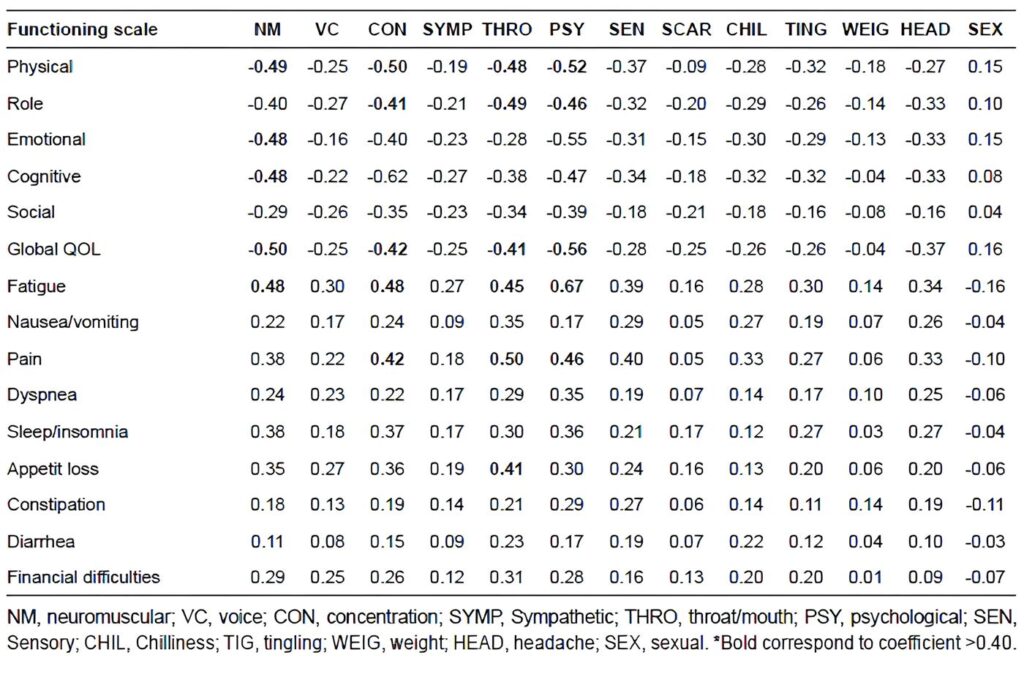 | Functioning scale | NM | VC | CON | SYMP | THRO | PSY | SEN | SCAR | CHIL | TING | WEIG | HEAD | SEX |
|---|---|---|---|---|---|---|---|---|---|---|---|---|---|
| Physical | **-0.49** | -0.25 | **-0.50** | -0.19 | **-0.48** | **-0.52** | -0.37 | -0.09 | -0.28 | -0.32 | -0.18 | -0.27 | 0.15 |
| Role | -0.40 | -0.27 | **-0.41** | -0.21 | **-0.49** | **-0.46** | -0.32 | -0.20 | -0.29 | -0.26 | -0.14 | -0.33 | 0.10 |
| Emotional | **-0.48** | -0.16 | -0.40 | -0.23 | -0.28 | -0.55 | -0.31 | -0.15 | -0.30 | -0.29 | -0.13 | -0.33 | 0.15 |
| Cognitive | **-0.48** | -0.22 | -0.62 | -0.27 | -0.38 | -0.47 | -0.34 | -0.18 | -0.32 | -0.32 | -0.04 | -0.33 | 0.08 |
| Social | -0.29 | -0.26 | -0.35 | -0.23 | -0.34 | -0.39 | -0.18 | -0.21 | -0.18 | -0.16 | -0.08 | -0.16 | 0.04 |
| Global QOL | **-0.50** | -0.25 | **-0.42** | -0.25 | **-0.41** | **-0.56** | -0.28 | -0.25 | -0.26 | -0.26 | -0.04 | -0.37 | 0.16 |
| Fatigue | **0.48** | 0.30 | **0.48** | 0.27 | **0.45** | **0.67** | 0.39 | 0.16 | 0.28 | 0.30 | 0.14 | 0.34 | -0.16 |
| Nausea/vomiting | 0.22 | 0.17 | 0.24 | 0.09 | 0.35 | 0.17 | 0.29 | 0.05 | 0.27 | 0.19 | 0.07 | 0.26 | -0.04 |
| Pain | 0.38 | 0.22 | **0.42** | 0.18 | **0.50** | **0.46** | 0.40 | 0.05 | 0.33 | 0.27 | 0.06 | 0.33 | -0.10 |
| Dyspnea | 0.24 | 0.23 | 0.22 | 0.17 | 0.29 | 0.35 | 0.19 | 0.07 | 0.14 | 0.17 | 0.10 | 0.25 | -0.06 |
| Sleep/insomnia | 0.38 | 0.18 | 0.37 | 0.17 | 0.30 | 0.36 | 0.21 | 0.17 | 0.12 | 0.27 | 0.03 | 0.27 | -0.04 |
| Appetit loss | 0.35 | 0.27 | 0.36 | 0.19 | **0.41** | 0.30 | 0.24 | 0.16 | 0.13 | 0.20 | 0.06 | 0.20 | -0.06 |
| Constipation | 0.18 | 0.13 | 0.19 | 0.14 | 0.21 | 0.29 | 0.27 | 0.06 | 0.14 | 0.11 | 0.14 | 0.19 | -0.11 |
| Diarrhea | 0.11 | 0.08 | 0.15 | 0.09 | 0.23 | 0.17 | 0.19 | 0.07 | 0.22 | 0.12 | 0.04 | 0.10 | -0.03 |
| Financial difficulties | 0.29 | 0.25 | 0.26 | 0.12 | 0.31 | 0.28 | 0.16 | 0.13 | 0.20 | 0.20 | 0.01 | 0.09 | -0.07 |

NM, neuromuscular; VC, voice; CON, concentration; SYMP, Sympathetic; THRO, throat/mouth; PSY, psychological; SEN, Sensory; CHIL, Chilliness; TIG, tingling; WEIG, weight; HEAD, headache; SEX, sexual. *Bold correspond to coefficient >0.40.